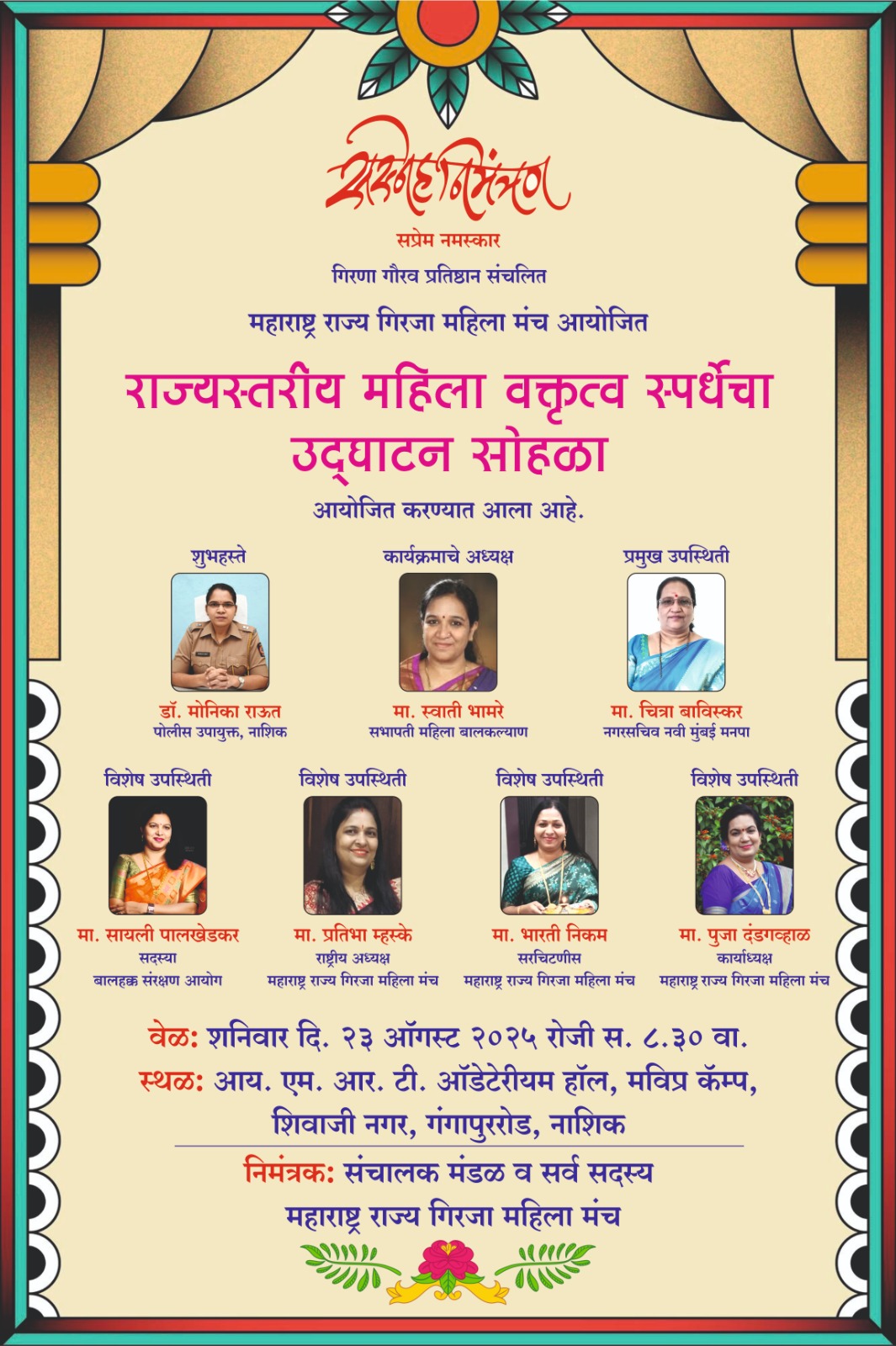 सस्नेह निमंत्रण

सप्रेम नमस्कार

गिरणा गौरव प्रतिष्ठान संचलित

महाराष्ट्र राज्य गिरजा महिला मंच आयोजित

राज्यस्तरीय महिला वक्तृत्व स्पर्धेचा उद्घाटन सोहळा

आयोजित करण्यात आला आहे.

शुभहस्ते
डॉ. मोनिका राऊत
पोलीस उपायुक्त, नाशिक

कार्यक्रमाचे अध्यक्ष
मा. स्वाती भामरे
सभापती महिला बालकल्याण

प्रमुख उपस्थिती
मा. चित्रा बाविस्कर
नगरसचिव नवी मुंबई मनपा

विशेष उपस्थिती
मा. सायली पालखेडकर
सदस्या
बालहक्क संरक्षण आयोग

विशेष उपस्थिती
मा. प्रतिभा म्हस्के
राष्ट्रीय अध्यक्ष
महाराष्ट्र राज्य गिरजा महिला मंच

विशेष उपस्थिती
मा. भारती निकम
सरचिटणीस
महाराष्ट्र राज्य गिरजा महिला मंच

विशेष उपस्थिती
मा. पुजा दंडगव्हाळ
कार्याध्यक्ष
महाराष्ट्र राज्य गिरजा महिला मंच

वेळ: शनिवार दि. २३ ऑगस्ट २०२५ रोजी स. ८.३० वा.
स्थळ: आय. एम. आर. टी. ऑडेटेरीयम हॉल, मविप्र कॅम्प, शिवाजी नगर, गंगापुररोड, नाशिक

निमंत्रक: संचालक मंडळ व सर्व सदस्य
महाराष्ट्र राज्य गिरजा महिला मंच